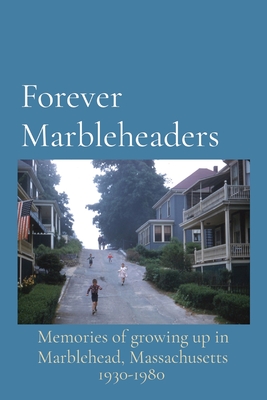 Forever Marbleheaders

Memories of growing up in Marblehead, Massachusetts 1930-1980